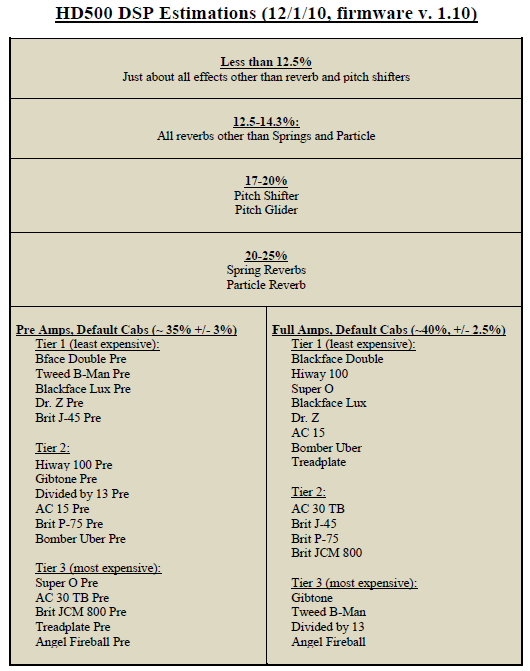 HD500 DSP Estimations (12/1/10, firmware v. 1.10)

Less than 12.5%
Just about all effects other than reverb and pitch shifters

12.5-14.3%:
All reverbs other than Springs and Particle

17-20%
Pitch Shifter
Pitch Glider

20-25%
Spring Reverbs
Particle Reverb

Pre Amps, Default Cabs (~ 35% +/- 3%)
Tier 1 (least expensive):
Bface Double Pre
Tweed B-Man Pre
Blackface Lux Pre
Dr. Z Pre
Brit J-45 Pre

Tier 2:
Hiway 100 Pre
Gibtone Pre
Divided by 13 Pre
AC 15 Pre
Brit P-75 Pre
Bomber Uber Pre

Tier 3 (most expensive):
Super O Pre
AC 30 TB Pre
Brit JCM 800 Pre
Treadplate Pre
Angel Fireball Pre

Full Amps, Default Cabs (~40%, +/- 2.5%)
Tier 1 (least expensive):
Blackface Double
Hiway 100
Super O
Blackface Lux
Dr. Z
AC 15
Bomber Uber
Treadplate

Tier 2:
AC 30 TB
Brit J-45
Brit P-75
Brit JCM 800

Tier 3 (most expensive):
Gibtone
Tweed B-Man
Divided by 13
Angel Fireball